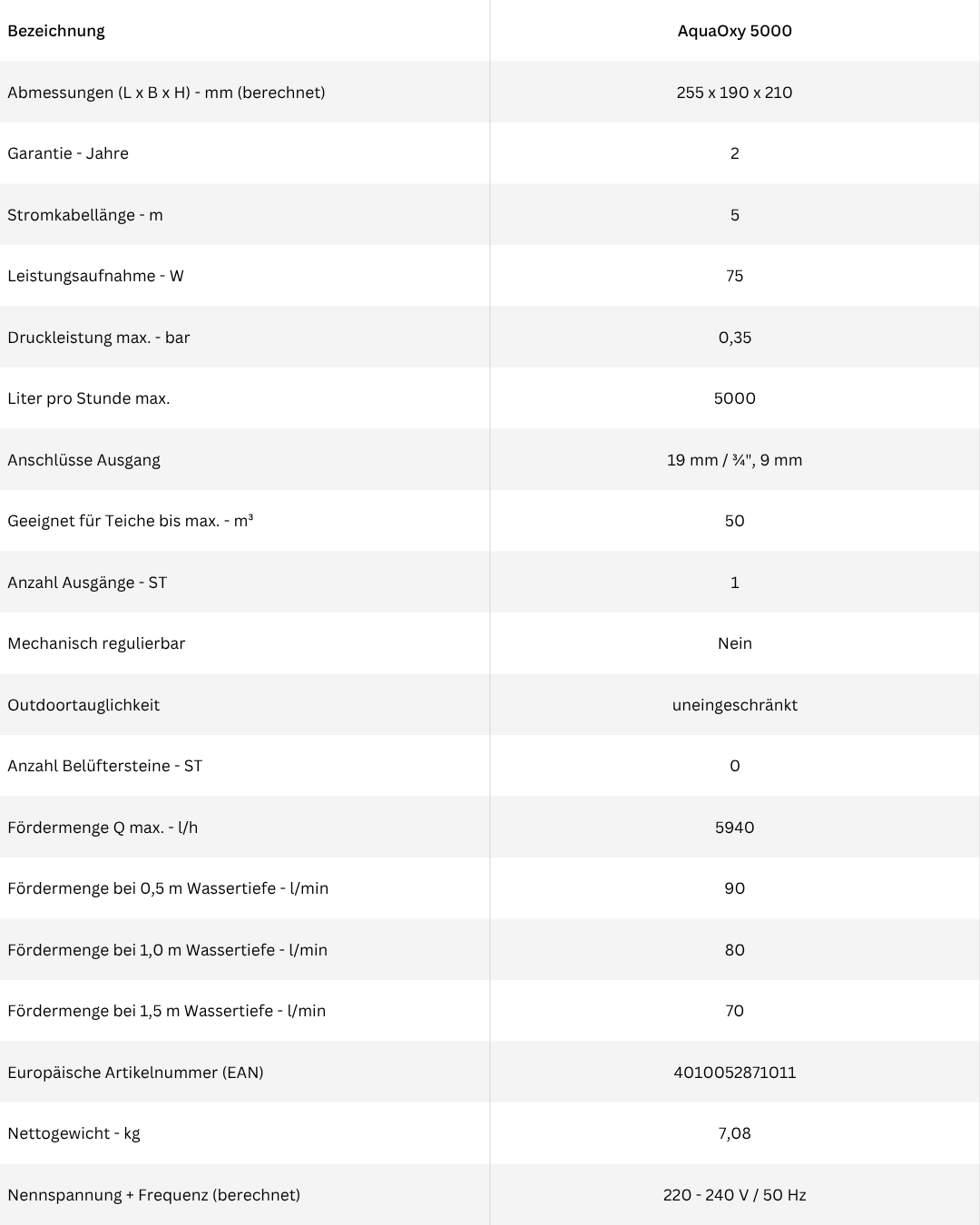 | Bezeichnung | AquaOxy 5000 |
|---|---|
| Abmessungen (L x B x H) - mm (berechnet) | 255 x 190 x 210 |
| Garantie - Jahre | 2 |
| Stromkabellänge - m | 5 |
| Leistungsaufnahme - W | 75 |
| Druckleistung max. - bar | 0,35 |
| Liter pro Stunde max. | 5000 |
| Anschlüsse Ausgang | 19 mm / ¾", 9 mm |
| Geeignet für Teiche bis max. - m³ | 50 |
| Anzahl Ausgänge - ST | 1 |
| Mechanisch regulierbar | Nein |
| Outdoortauglichkeit | uneingeschränkt |
| Anzahl Belüftersteine - ST | 0 |
| Fördermenge Q max. - l/h | 5940 |
| Fördermenge bei 0,5 m Wassertiefe - l/min | 90 |
| Fördermenge bei 1,0 m Wassertiefe - l/min | 80 |
| Fördermenge bei 1,5 m Wassertiefe - l/min | 70 |
| Europäische Artikelnummer (EAN) | 4010052871011 |
| Nettogewicht - kg | 7,08 |
| Nennspannung + Frequenz (berechnet) | 220 - 240 V / 50 Hz |